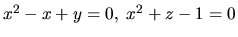 $x^2 - x + y = 0,\ x^2 + z - 1 = 0$